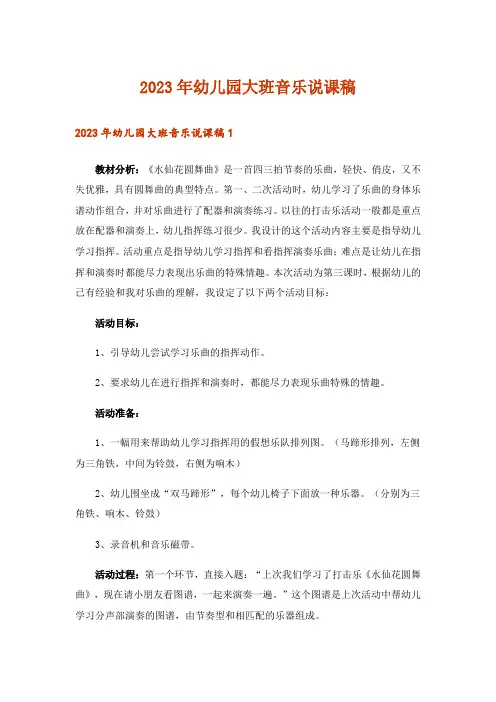 2023年幼儿园大班音乐说课稿

2023年幼儿园大班音乐说课稿1

教材分析：《水仙花圆舞曲》是一首四三拍节奏的乐曲，轻快、俏皮，又不失优雅，具有圆舞曲的典型特点。第一、二次活动时，幼儿学习了乐曲的身体乐谱动作组合，并对乐曲进行了配器和演奏练习。以往的打击乐活动一般都是重点放在配器和演奏上，幼儿指挥练习很少。我设计的这个活动内容主要是指导幼儿学习指挥。活动重点是指导幼儿学习指挥和看指挥演奏乐曲；难点是让幼儿在指挥和演奏时都能尽力表现出乐曲的特殊情趣。本次活动为第三课时，根据幼儿的已有经验和我对乐曲的理解，我设定了以下两个活动目标：

活动目标：

1、引导幼儿尝试学习乐曲的指挥动作。

2、要求幼儿在进行指挥和演奏时，都能尽力表现乐曲特殊的情趣。

活动准备：

1、一幅用来帮助幼儿学习指挥用的假想乐队排列图。（马蹄形排列，左侧为三角铁，中间为铃鼓，右侧为响木）

2、幼儿围坐成“双马蹄形”，每个幼儿椅子下面放一种乐器。（分别为三角铁、响木、铃鼓）

3、录音机和音乐磁带。

活动过程：第一个环节，直接入题：“上次我们学习了打击乐《水仙花圆舞曲》，现在请小朋友看图谱，一起来演奏一遍。”这个图谱是上次活动中帮幼儿学习分声部演奏的图谱，由节奏型和相匹配的乐器组成。